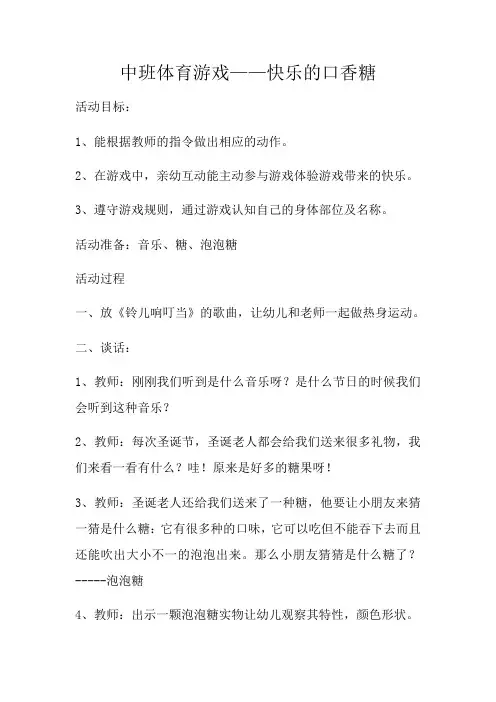 中班体育游戏——快乐的口香糖

活动目标：

1、能根据教师的指令做出相应的动作。

2、在游戏中，亲幼互动能主动参与游戏体验游戏带来的快乐。

3、遵守游戏规则，通过游戏认知自己的身体部位及名称。

活动准备：音乐、糖、泡泡糖

活动过程

一、放《铃儿响叮当》的歌曲，让幼儿和老师一起做热身运动。

二、谈话：

1、教师：刚刚我们听到是什么音乐呀？是什么节日的时候我们会听到这种音乐？

2、教师：每次圣诞节，圣诞老人都会给我们送来很多礼物，我们来看一看有什么？哇！原来是好多的糖果呀！

3、教师：圣诞老人还给我们送来了一种糖，他要让小朋友来猜一猜是什么糖：它有很多种的口味，它可以吃但不能吞下去而且还能吹出大小不一的泡泡出来。那么小朋友猜猜是什么糖了？-----泡泡糖

4、教师：出示一颗泡泡糖实物让幼儿观察其特性，颜色形状。